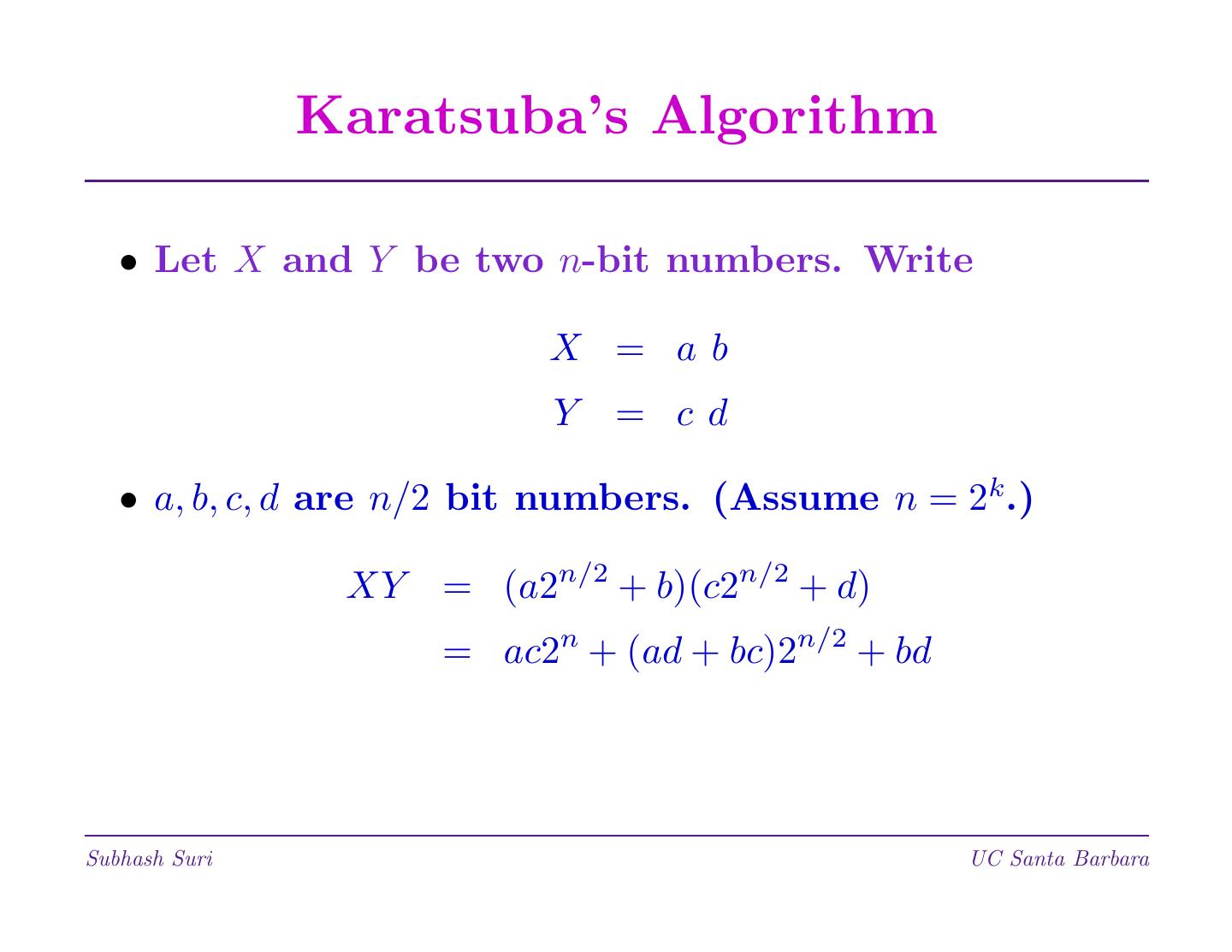 Karatsuba's Algorithm

• Let $X$ and $Y$ be two $n$-bit numbers. Write

$X = a\ b$

$Y = c\ d$

• $a, b, c, d$ are $n/2$ bit numbers. (Assume $n = 2^k$.)

$XY = (a2^{n/2} + b)(c2^{n/2} + d)$

$= ac2^n + (ad + bc)2^{n/2} + bd$

Subhash Suri

UC Santa Barbara